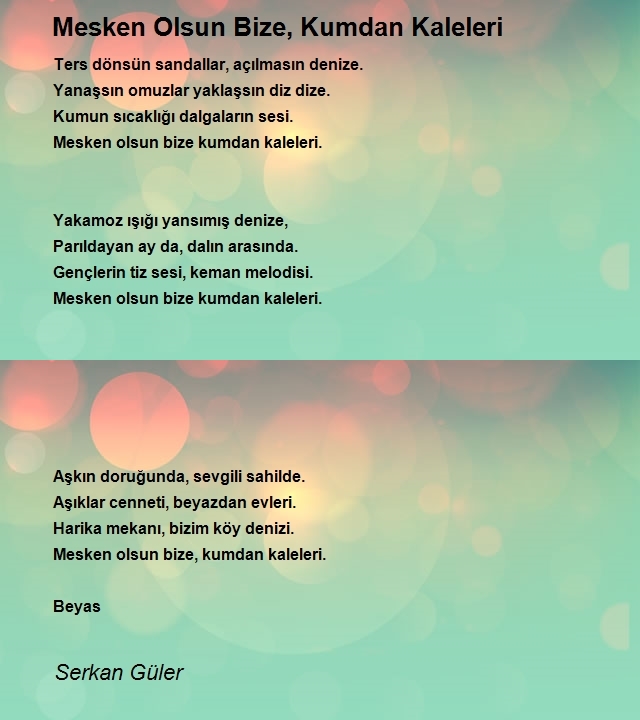 Mesken Olsun Bize, Kumdan Kaleleri

Ters dönsün sandallar, açılmasın denize.
Yanaşsın omuzlar yaklaşsın diz dize.
Kumun sıcaklığı dalgaların sesi.
Mesken olsun bize kumdan kaleleri.

Yakamoz ışığı yansımış denize,
Parıldayan ay da, dalın arasında.
Gençlerin tiz sesi, keman melodisi.
Mesken olsun bize kumdan kaleleri.

Aşkın doruğunda, sevgili sahilde.
Aşıklar cenneti, beyazdan evleri.
Harika mekanı, bizim köy denizi.
Mesken olsun bize, kumdan kaleleri.

Beyas

Serkan Güler